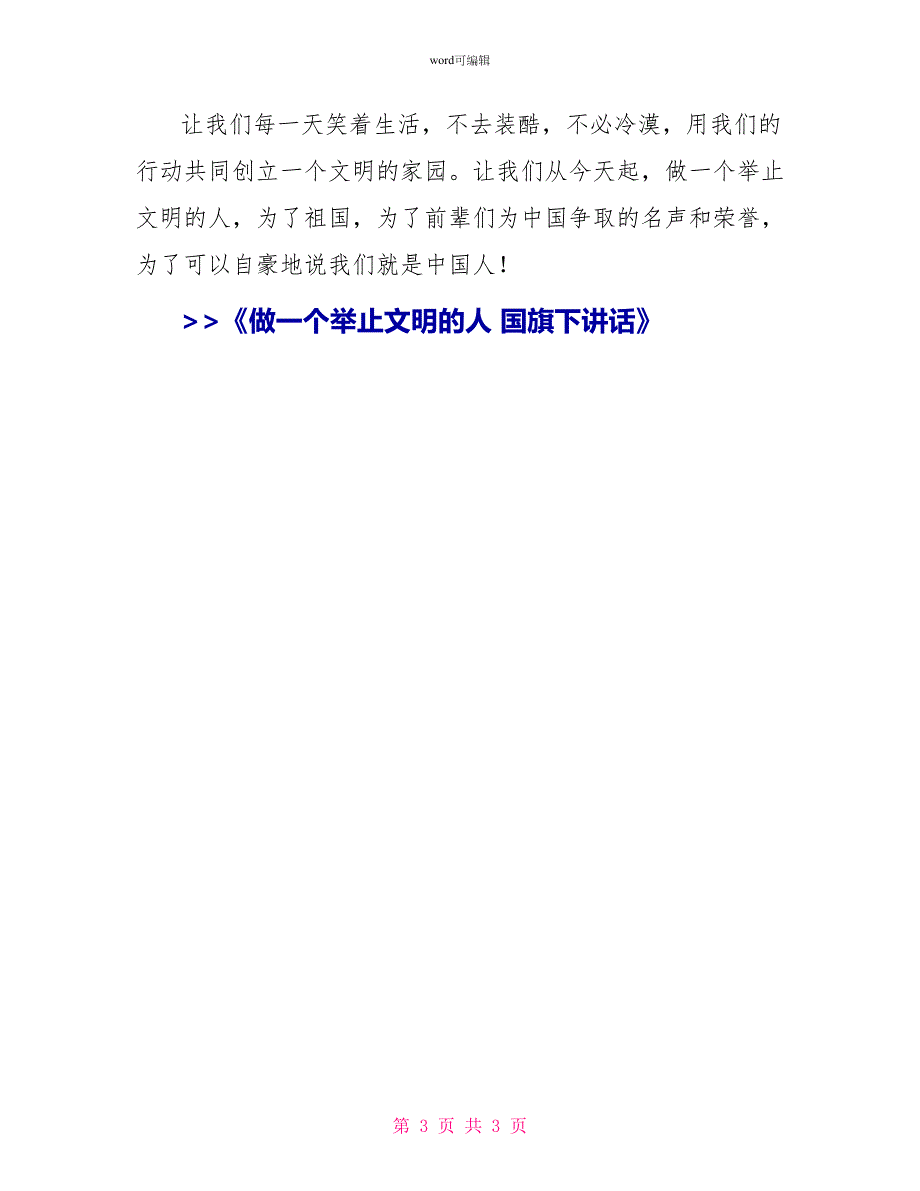 word可编辑

让我们每一天笑着生活，不去装酷，不必冷漠，用我们的行动共同创立一个文明的家园。让我们从今天起，做一个举止文明的人，为了祖国，为了前辈们为中国争取的名声和荣誉，为了可以自豪地说我们就是中国人！

>>《做一个举止文明的人 国旗下讲话》

第 3 页 共 3 页